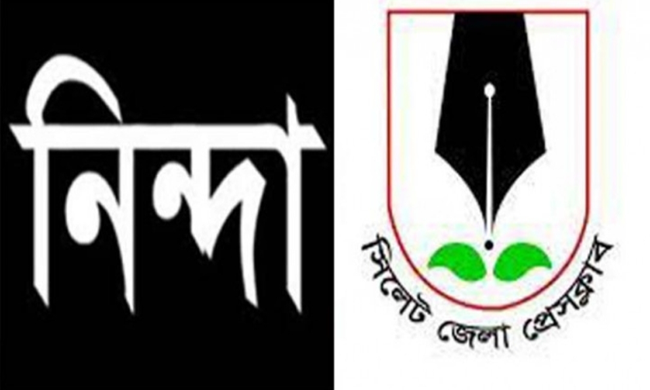 নিন্দা

সিলেট জেলা প্রেসক্লাব